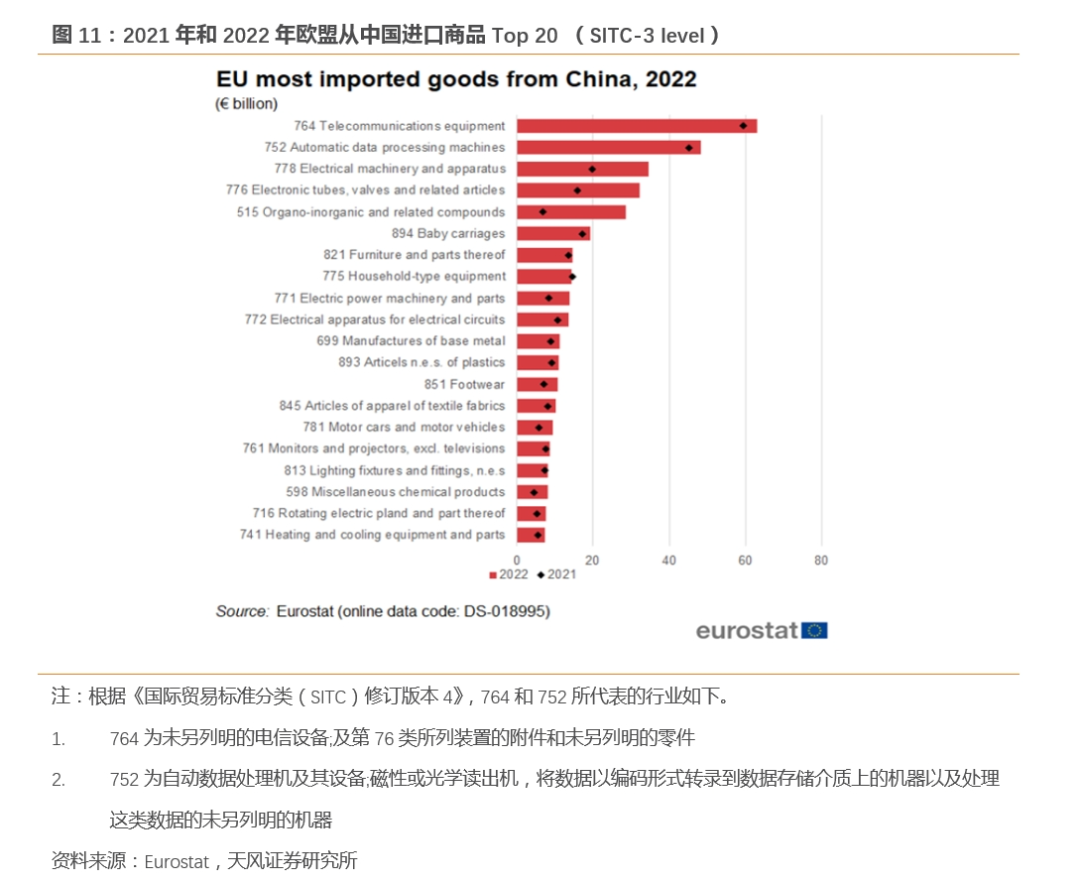 图 11：2021 年和 2022 年欧盟从中国进口商品 Top 20 （SITC-3 level）

EU most imported goods from China, 2022
(€ billion)

764 Telecommunications equipment
752 Automatic data processing machines
778 Electrical machinery and apparatus
776 Electronic tubes, valves and related articles
515 Organo-inorganic and related compounds
894 Baby carriages
821 Furniture and parts thereof
775 Household-type equipment
771 Electric power machinery and parts
772 Electrical apparatus for electrical circuits
699 Manufactures of base metal
893 Articels n.e.s. of plastics
851 Footwear
845 Articles of apparel of textile fabrics
781 Motor cars and motor vehicles
761 Monitors and projectors, excl. televisions
813 Lighting fixtures and fittings, n.e.s
598 Miscellaneous chemical products
716 Rotating electric pland and part thereof
741 Heating and cooling equipment and parts

0 20 40 60 80

2022 2021

Source: Eurostat (online data code: DS-018995)

eurostat

注：根据《国际贸易标准分类（SITC）修订版本 4》，764 和 752 所代表的行业如下。

1. 764 为未另列明的电信设备;及第 76 类所列装置的附件和未另列明的零件

2. 752 为自动数据处理机及其设备;磁性或光学读出机，将数据以编码形式转录到数据存储介质上的机器以及处理这类数据的未另列明的机器

资料来源：Eurostat，天风证券研究所